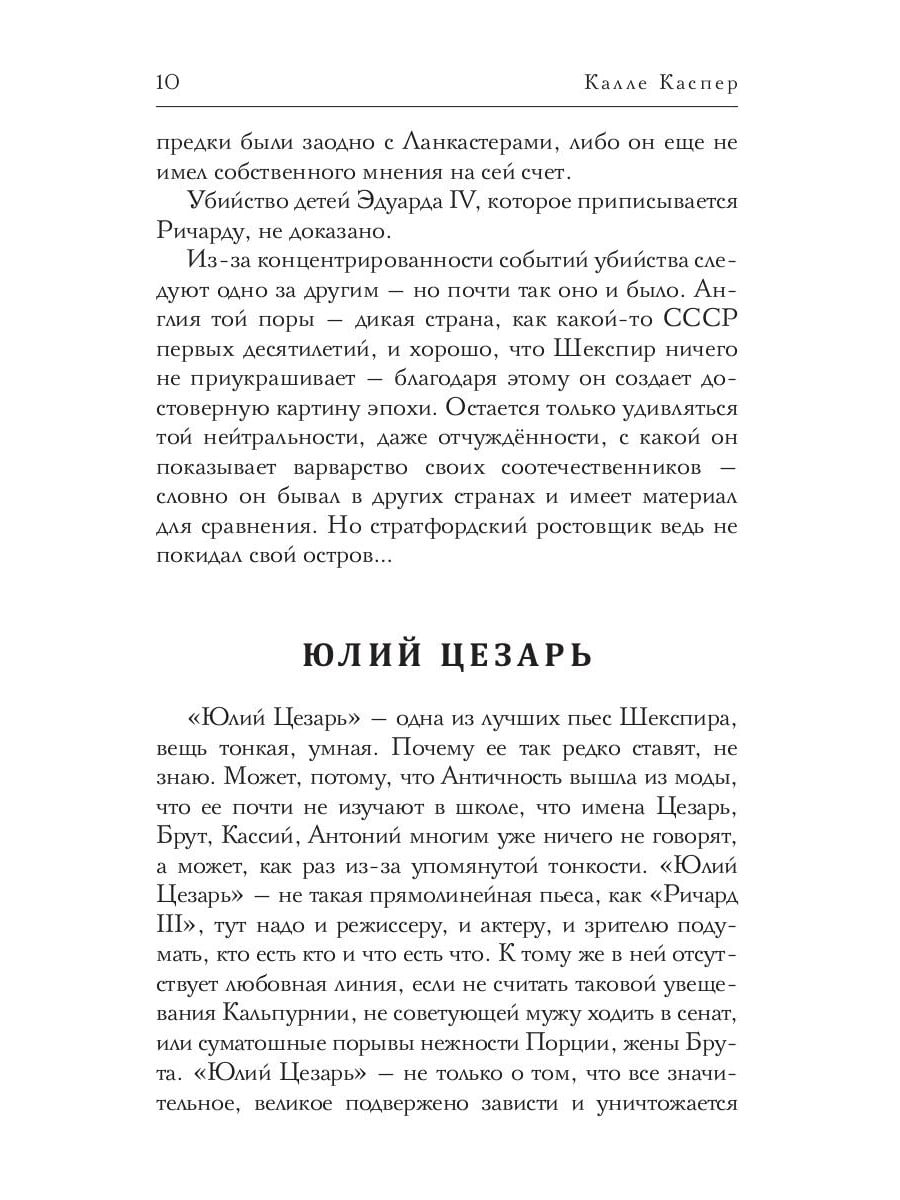 10 Калле Каспер

предки были заодно с Ланкастерами, либо он еще не имел собственного мнения на сей счет.

Убийство детей Эдуарда IV, которое приписывается Ричарду, не доказано.

Из-за концентрированности событий убийства следуют одно за другим — но почти так оно и было. Англия той поры — дикая страна, как какой-то СССР первых десятилетий, и хорошо, что Шекспир ничего не приукрашивает — благодаря этому он создает достоверную картину эпохи. Остается только удивляться той нейтральности, даже отчуждённости, с какой он показывает варварство своих соотечественников — словно он бывал в других странах и имеет материал для сравнения. Но стратфордский ростовщик ведь не покидал свой остров...

ЮЛИЙ ЦЕЗАРЬ

«Юлий Цезарь» — одна из лучших пьес Шекспира, вещь тонкая, умная. Почему ее так редко ставят, не знаю. Может, потому, что Античность вышла из моды, что ее почти не изучают в школе, что имена Цезарь, Брут, Кассий, Антоний многим уже ничего не говорят, а может, как раз из-за упомянутой тонкости. «Юлий Цезарь» — не такая прямолинейная пьеса, как «Ричард III», тут надо и режиссеру, и актеру, и зрителю подумать, кто есть кто и что есть что. К тому же в ней отсутствует любовная линия, если не считать таковой увещевания Кальпурнии, не советующей мужу ходить в сенат, или суматошные порывы нежности Порции, жены Брута. «Юлий Цезарь» — не только о том, что все значительное, великое подвержено зависти и уничтожается